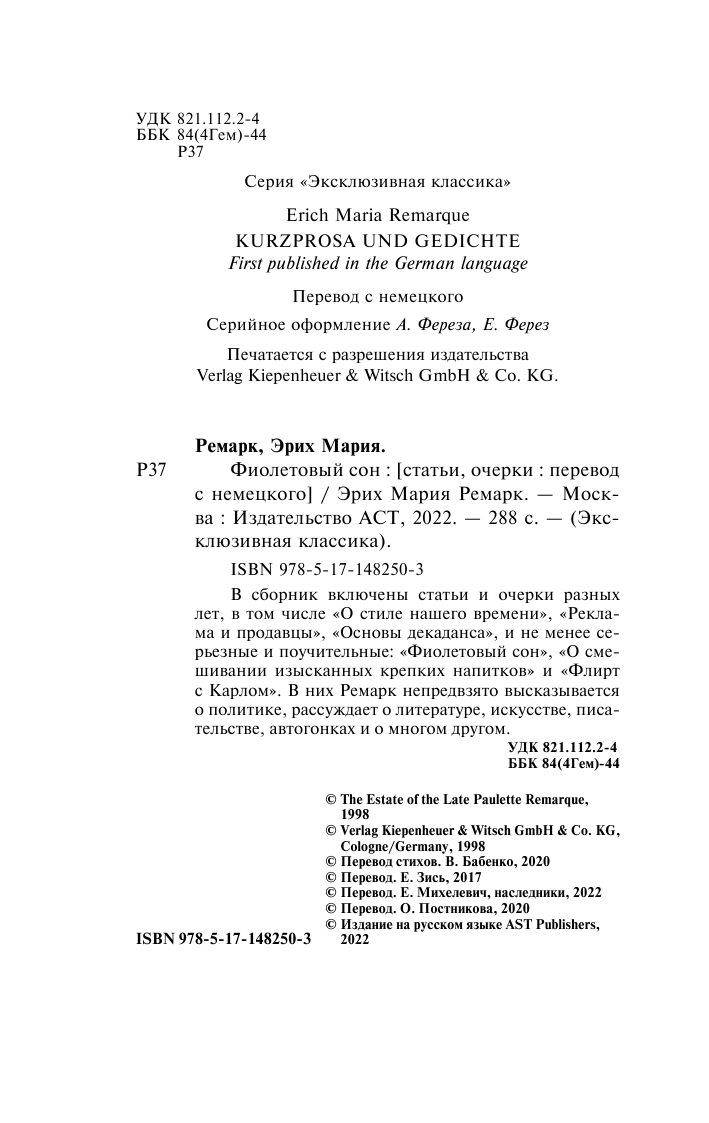 УДК 821.112.2-4
ББК 84(4Гем)-44
Р37

Серия «Эксклюзивная классика»

Erich Maria Remarque
KURZPROSA UND GEDICHTE
First published in the German language

Перевод с немецкого

Серийное оформление А. Фереза, Е. Ферез

Печатается с разрешения издательства Verlag Kiepenheuer & Witsch GmbH & Co. KG.

Ремарк, Эрих Мария.
Р37 Фиолетовый сон : [статьи, очерки : перевод с немецкого] / Эрих Мария Ремарк. — Москва : Издательство АСТ, 2022. — 288 с. — (Эксклюзивная классика).

ISBN 978-5-17-148250-3

В сборник включены статьи и очерки разных лет, в том числе «О стиле нашего времени», «Реклама и продавцы», «Основы декаданса», и не менее серьезные и поучительные: «Фиолетовый сон», «О смешивании изысканных крепких напитков» и «Флирт с Карлом». В них Ремарк непредвзято высказывается о политике, рассуждает о литературе, искусстве, писательстве, автогонках и о многом другом.

УДК 821.112.2-4
ББК 84(4Гем)-44

© The Estate of the Late Paulette Remarque, 1998
© Verlag Kiepenheuer & Witsch GmbH & Co. KG, Cologne/Germany, 1998
© Перевод стихов. В. Бабенко, 2020
© Перевод. Е. Зись, 2017
© Перевод. Е. Михелевич, наследники, 2022
© Перевод. О. Постникова, 2020
© Издание на русском языке AST Publishers, 2022

ISBN 978-5-17-148250-3